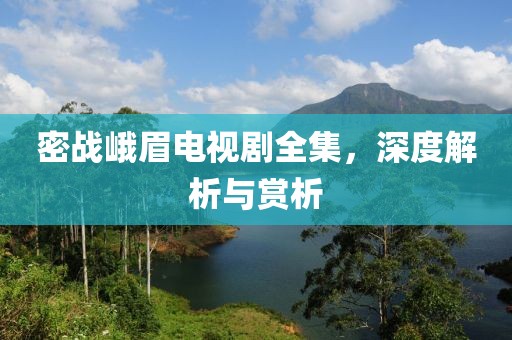 密战峨眉电视剧全集，深度解析与赏析